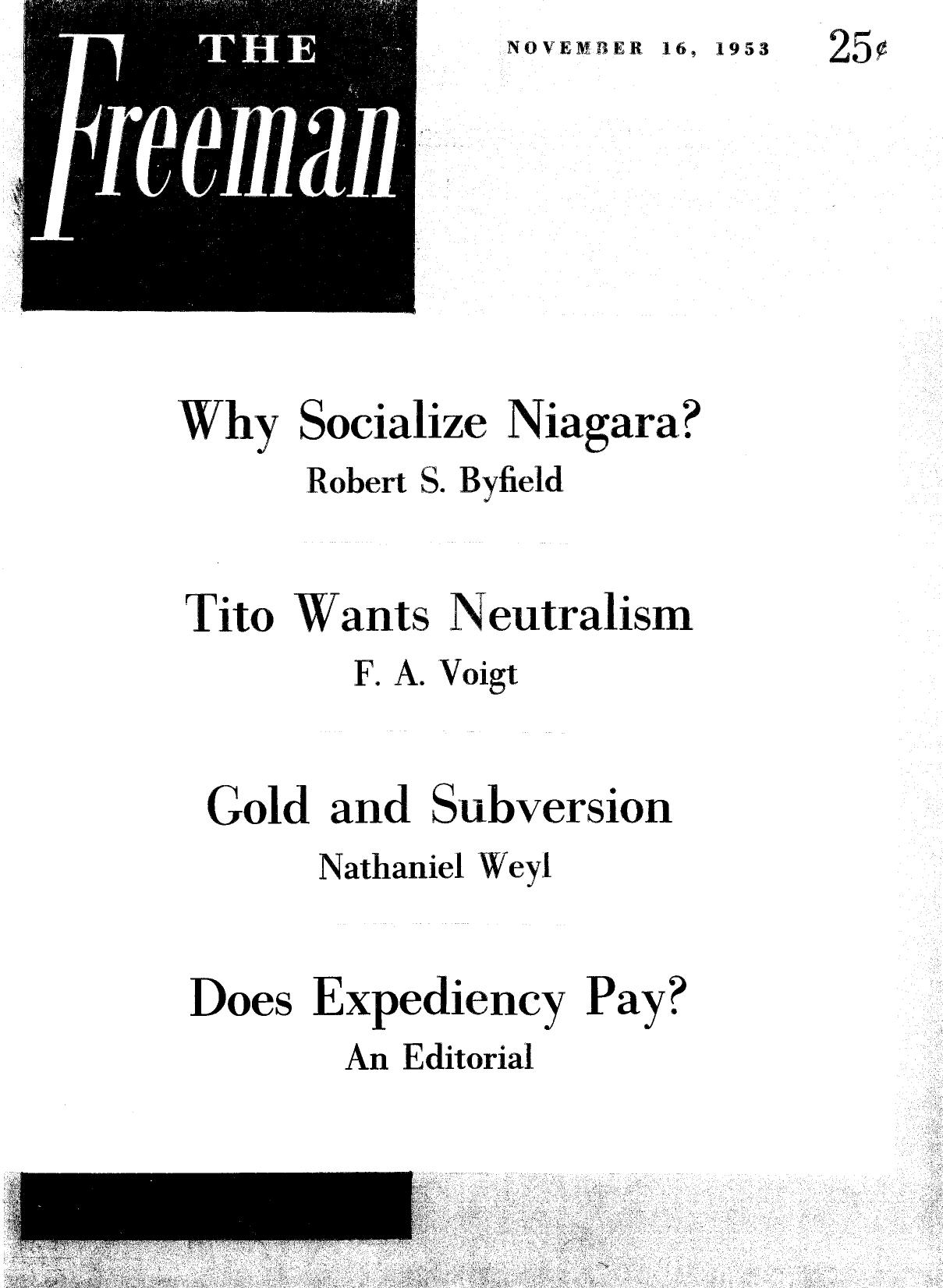 THE
Freeman

NOVEMBER 16, 1953

25¢

Why Socialize Niagara?
Robert S. Byfield

Tito Wants Neutralism
F. A. Voigt

Gold and Subversion
Nathaniel Weyl

Does Expediency Pay?
An Editorial